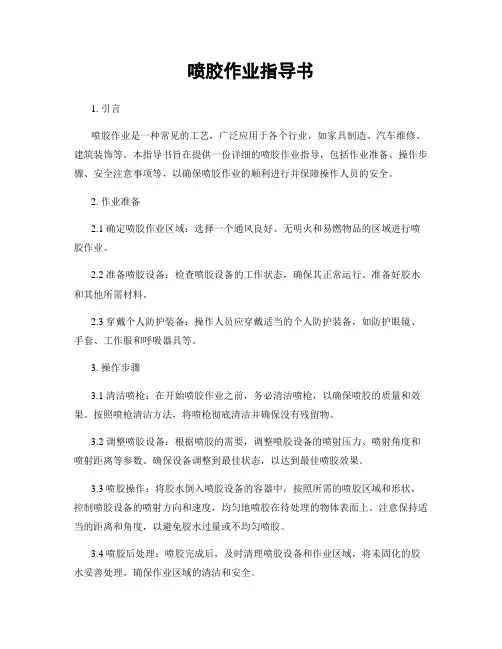 喷胶作业指导书

1. 引言

喷胶作业是一种常见的工艺，广泛应用于各个行业，如家具制造、汽车维修、建筑装饰等。本指导书旨在提供一份详细的喷胶作业指导，包括作业准备、操作步骤、安全注意事项等，以确保喷胶作业的顺利进行并保障操作人员的安全。

2. 作业准备

2.1 确定喷胶作业区域：选择一个通风良好、无明火和易燃物品的区域进行喷胶作业。

2.2 准备喷胶设备：检查喷胶设备的工作状态，确保其正常运行。准备好胶水和其他所需材料。

2.3 穿戴个人防护装备：操作人员应穿戴适当的个人防护装备，如防护眼镜、手套、工作服和呼吸器具等。

3. 操作步骤

3.1 清洁喷枪：在开始喷胶作业之前，务必清洁喷枪，以确保喷胶的质量和效果。按照喷枪清洁方法，将喷枪彻底清洁并确保没有残留物。

3.2 调整喷胶设备：根据喷胶的需要，调整喷胶设备的喷射压力、喷射角度和喷射距离等参数。确保设备调整到最佳状态，以达到最佳喷胶效果。

3.3 喷胶操作：将胶水倒入喷胶设备的容器中，按照所需的喷胶区域和形状，控制喷胶设备的喷射方向和速度，均匀地喷胶在待处理的物体表面上。注意保持适当的距离和角度，以避免胶水过量或不均匀喷胶。

3.4 喷胶后处理：喷胶完成后，及时清理喷胶设备和作业区域，将未固化的胶水妥善处理。确保作业区域的清洁和安全。